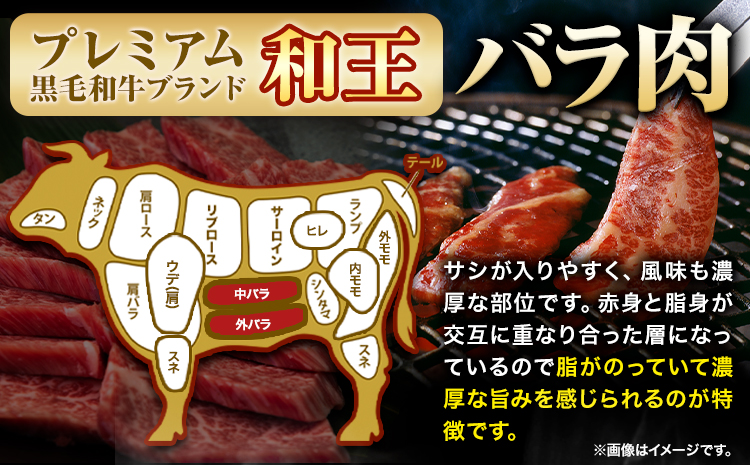 プレミアム
黒毛和牛ブランド
和王
バラ肉

テール
タン
ネック
肩ロース
リブロース
サーロイン
ヒレ
ランプ
外モモ
内モモ
シンタマ
ウデ(肩)
肩バラ
中バラ
外バラ
スネ
スネ

サシが入りやすく、風味も濃厚な部位です。赤身と脂身が交互に重なり合った層になっているので脂がのっていて濃厚な旨みを感じられるのが特徴です。

※画像はイメージです。